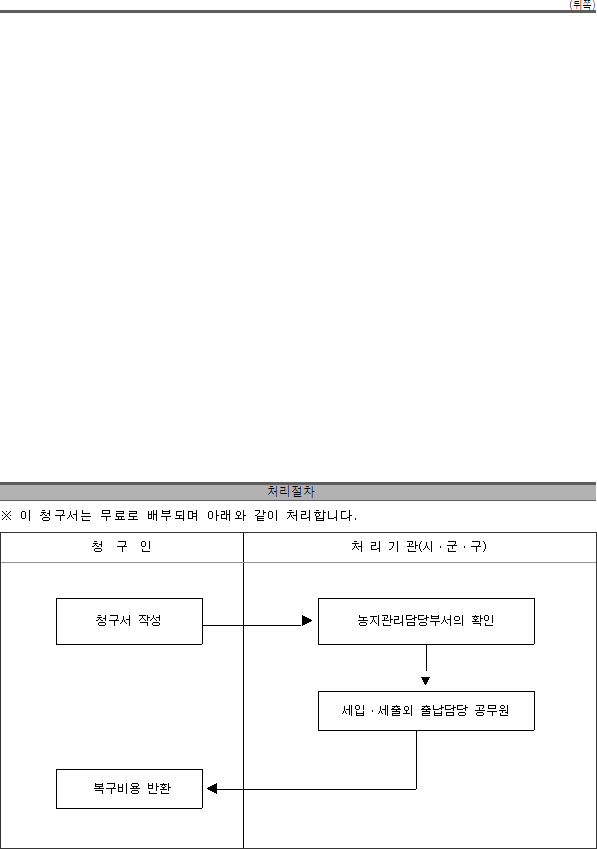 (뒤쪽)

처리절차

※ 이 청구서는 무료로 배부되며 아래와 같이 처리합니다.

| 청 구 인 | 처 리 기 관(시 · 군 · 구) |
|---|---|
| 청구서 작성 | 농지관리담당부서의 확인 |
| | 세입 · 세출외 출납담당 공무원 |
| 복구비용 반환 | |